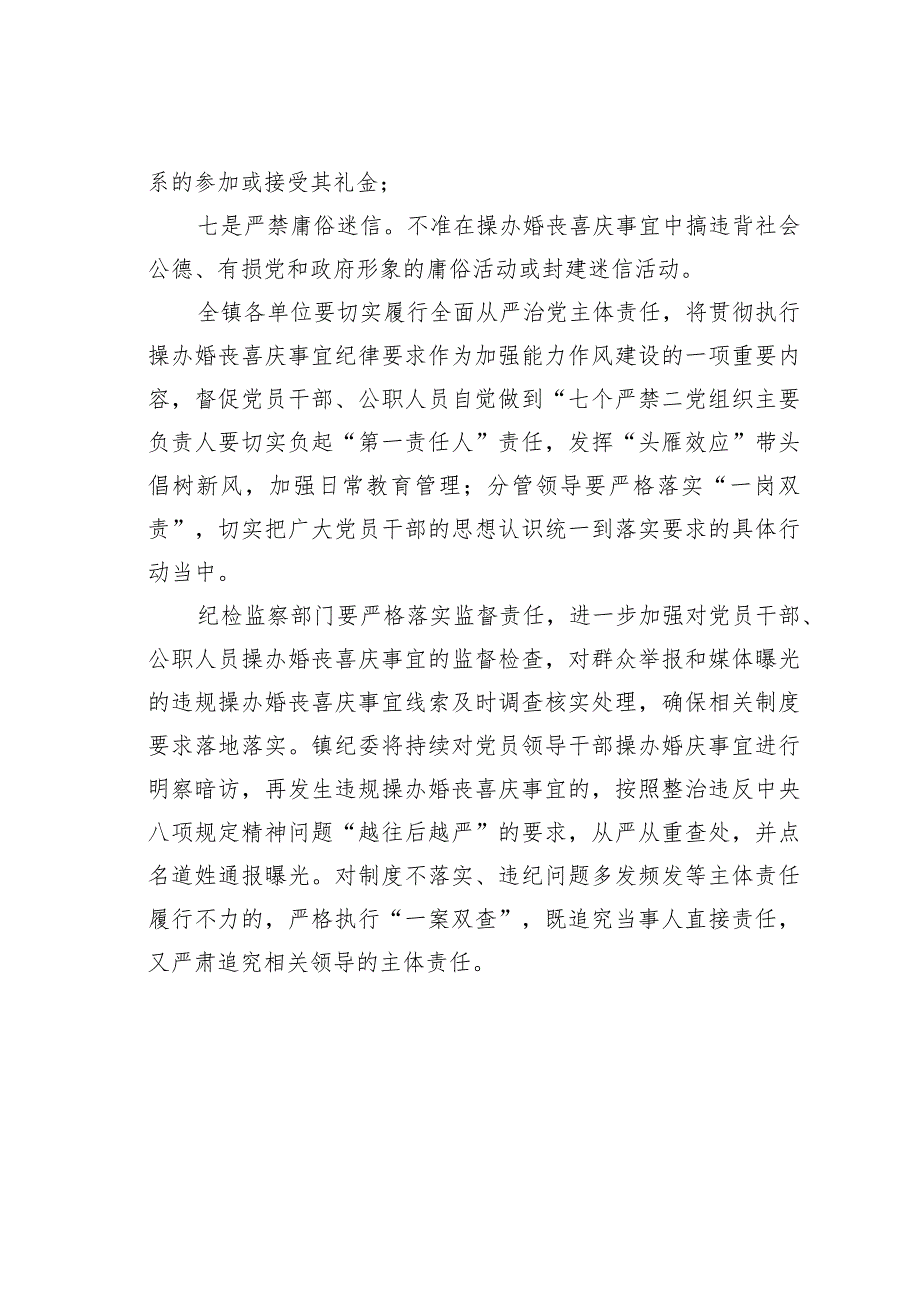 系的参加或接受其礼金；

七是严禁庸俗迷信。不准在操办婚丧喜庆事宜中搞违背社会公德、有损党和政府形象的庸俗活动或封建迷信活动。

全镇各单位要切实履行全面从严治党主体责任，将贯彻执行操办婚丧喜庆事宜纪律要求作为加强能力作风建设的一项重要内容，督促党员干部、公职人员自觉做到“七个严禁二党组织主要负责人要切实负起“第一责任人”责任，发挥“头雁效应”带头倡树新风，加强日常教育管理；分管领导要严格落实“一岗双责”，切实把广大党员干部的思想认识统一到落实要求的具体行动当中。

纪检监察部门要严格落实监督责任，进一步加强对党员干部、公职人员操办婚丧喜庆事宜的监督检查，对群众举报和媒体曝光的违规操办婚丧喜庆事宜线索及时调查核实处理，确保相关制度要求落地落实。镇纪委将持续对党员领导干部操办婚庆事宜进行明察暗访，再发生违规操办婚丧喜庆事宜的，按照整治违反中央八项规定精神问题“越往后越严”的要求，从严从重查处，并点名道姓通报曝光。对制度不落实、违纪问题多发频发等主体责任履行不力的，严格执行“一案双查”，既追究当事人直接责任，又严肃追究相关领导的主体责任。